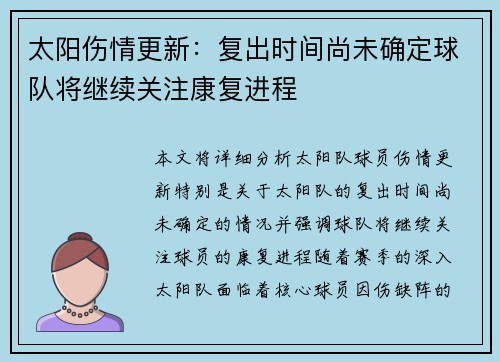 太阳伤情更新：复出时间尚未确定球队将继续关注康复进程

本文将详细分析太阳队球员伤情更新特别是关于太阳队的复出时间尚未确定的情况并强调球队将继续关注球员的康复进程随着赛季的深入太阳队面临着核心球员因伤缺阵的